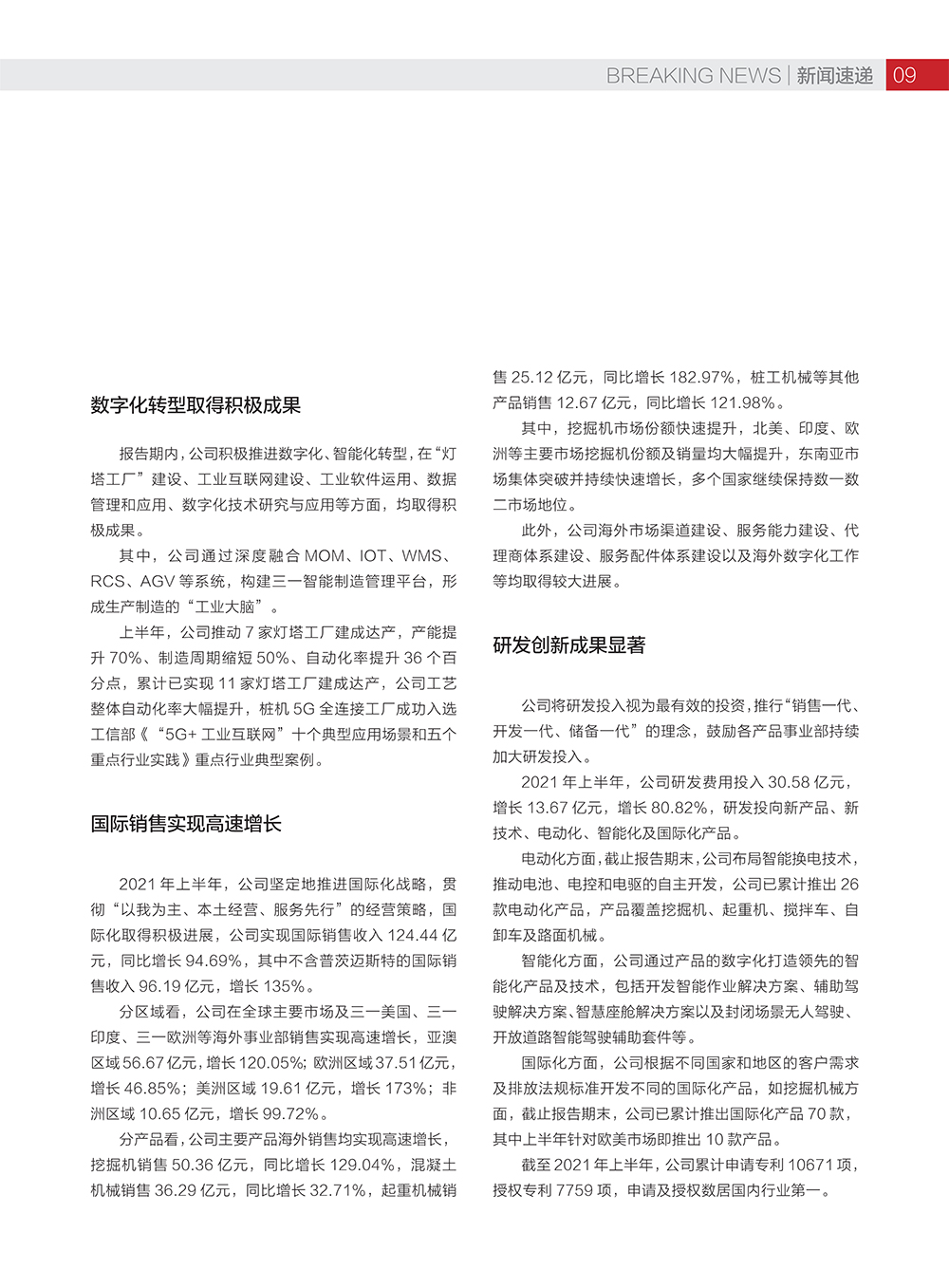 BREAKING NEWS | 新闻速递 09

数字化转型取得积极成果

报告期内，公司积极推进数字化、智能化转型，在“灯塔工厂”建设、工业互联网建设、工业软件运用、数据管理和应用、数字化技术研究与应用等方面，均取得积极成果。

其中，公司通过深度融合 MOM、IOT、WMS、RCS、AGV 等系统，构建三一智能制造管理平台，形成生产制造的“工业大脑”。

上半年，公司推动 7 家灯塔工厂建成达产，产能提升 70%、制造周期缩短 50%、自动化率提升 36 个百分点，累计已实现 11 家灯塔工厂建成达产，公司工艺整体自动化率大幅提升，桩机 5G 全连接工厂成功入选工信部《“5G+ 工业互联网”十个典型应用场景和五个重点行业实践》重点行业典型案例。

国际销售实现高速增长

2021 年上半年，公司坚定地推进国际化战略，贯彻“以我为主、本土经营、服务先行”的经营策略，国际化取得积极进展，公司实现国际销售收入 124.44 亿元，同比增长 94.69%，其中不含普茨迈斯特的国际销售收入 96.19 亿元，增长 135%。

分区域看，公司在全球主要市场及三一美国、三一印度、三一欧洲等海外事业部销售实现高速增长，亚澳区域 56.67 亿元，增长 120.05%；欧洲区域 37.51 亿元，增长 46.85%；美洲区域 19.61 亿元，增长 173%；非洲区域 10.65 亿元，增长 99.72%。

分产品看，公司主要产品海外销售均实现高速增长，挖掘机销售 50.36 亿元，同比增长 129.04%，混凝土机械销售 36.29 亿元，同比增长 32.71%，起重机械销售 25.12 亿元，同比增长 182.97%，桩工机械等其他产品销售 12.67 亿元，同比增长 121.98%。

其中，挖掘机市场份额快速提升，北美、印度、欧洲等主要市场挖掘机份额及销量均大幅提升，东南亚市场集体突破并持续快速增长，多个国家继续保持数一数二市场地位。

此外，公司海外市场渠道建设、服务能力建设、代理商体系建设、服务配件体系建设以及海外数字化工作等均取得较大进展。

研发创新成果显著

公司将研发投入视为最有效的投资，推行“销售一代、开发一代、储备一代”的理念，鼓励各产品事业部持续加大研发投入。

2021 年上半年，公司研发费用投入 30.58 亿元，增长 13.67 亿元，增长 80.82%，研发投向新产品、新技术、电动化、智能化及国际化产品。

电动化方面，截止报告期末，公司布局智能换电技术，推动电池、电控和电驱的自主开发，公司已累计推出 26 款电动化产品，产品覆盖挖掘机、起重机、搅拌车、自卸车及路面机械。

智能化方面，公司通过产品的数字化打造领先的智能化产品及技术，包括开发智能作业解决方案、辅助驾驶解决方案、智慧座舱解决方案以及封闭场景无人驾驶、开放道路智能驾驶辅助套件等。

国际化方面，公司根据不同国家和地区的客户需求及排放法规标准开发不同的国际化产品，如挖掘机械方面，截止报告期末，公司已累计推出国际化产品 70 款，其中上半年针对欧美市场即推出 10 款产品。

截至 2021 年上半年，公司累计申请专利 10671 项，授权专利 7759 项，申请及授权数居国内行业第一。